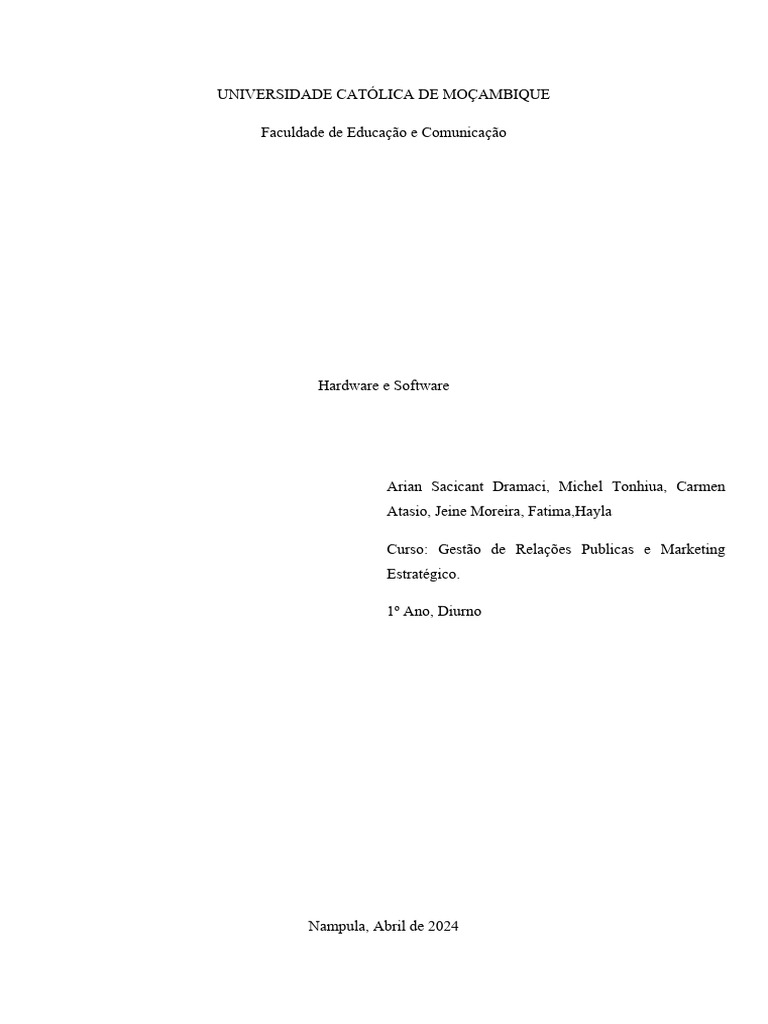 UNIVERSIDADE CATÓLICA DE MOÇAMBIQUE

Faculdade de Educação e Comunicação

Hardware e Software

Arian Sacicant Dramaci, Michel Tonhiua, Carmen Atasio, Jeine Moreira, Fatima,Hayla

Curso: Gestão de Relações Publicas e Marketing Estratégico.

1º Ano, Diurno

Nampula, Abril de 2024